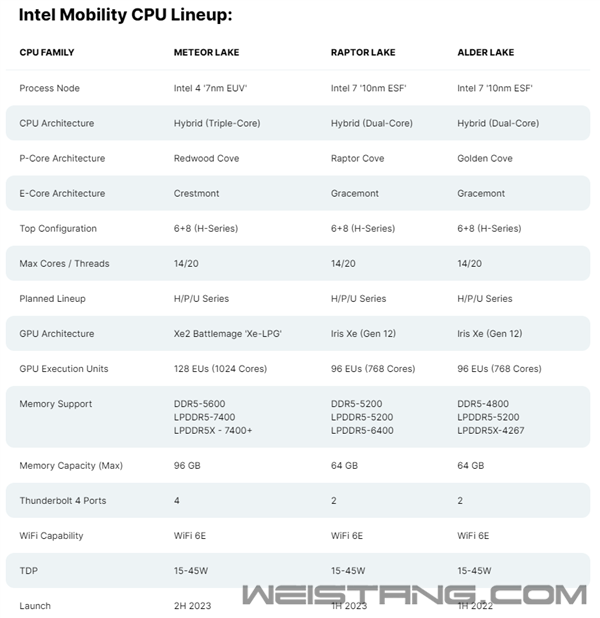 Intel Mobility CPU Lineup:

| CPU FAMILY | METEOR LAKE | RAPTOR LAKE | ALDER LAKE |
|---|---|---|---|
| Process Node | Intel 4 '7nm EUV' | Intel 7 '10nm ESF' | Intel 7 '10nm ESF' |
| CPU Architecture | Hybrid (Triple-Core) | Hybrid (Dual-Core) | Hybrid (Dual-Core) |
| P-Core Architecture | Redwood Cove | Raptor Cove | Golden Cove |
| E-Core Architecture | Crestmont | Gracemont | Gracemont |
| Top Configuration | 6+8 (H-Series) | 6+8 (H-Series) | 6+8 (H-Series) |
| Max Cores / Threads | 14/20 | 14/20 | 14/20 |
| Planned Lineup | H/P/U Series | H/P/U Series | H/P/U Series |
| GPU Architecture | Xe2 Battlemage 'Xe-LPG' | Iris Xe (Gen 12) | Iris Xe (Gen 12) |
| GPU Execution Units | 128 EUs (1024 Cores) | 96 EUs (768 Cores) | 96 EUs (768 Cores) |
| Memory Support | DDR5-5600 LPDDR5-7400 LPDDR5X - 7400+ | DDR5-5200 LPDDR5-5200 LPDDR5-6400 | DDR5-4800 LPDDR5-5200 LPDDR5X-4267 |
| Memory Capacity (Max) | 96 GB | 64 GB | 64 GB |
| Thunderbolt 4 Ports | 4 | 2 | 2 |
| WiFi Capability | WiFi 6E | WiFi 6E | WiFi 6E |
| TDP | 15-45W | 15-45W | 15-45W |
| Launch | 2H 2023 | 1H 2023 | 1H 2022 |

WEISTANG.COM